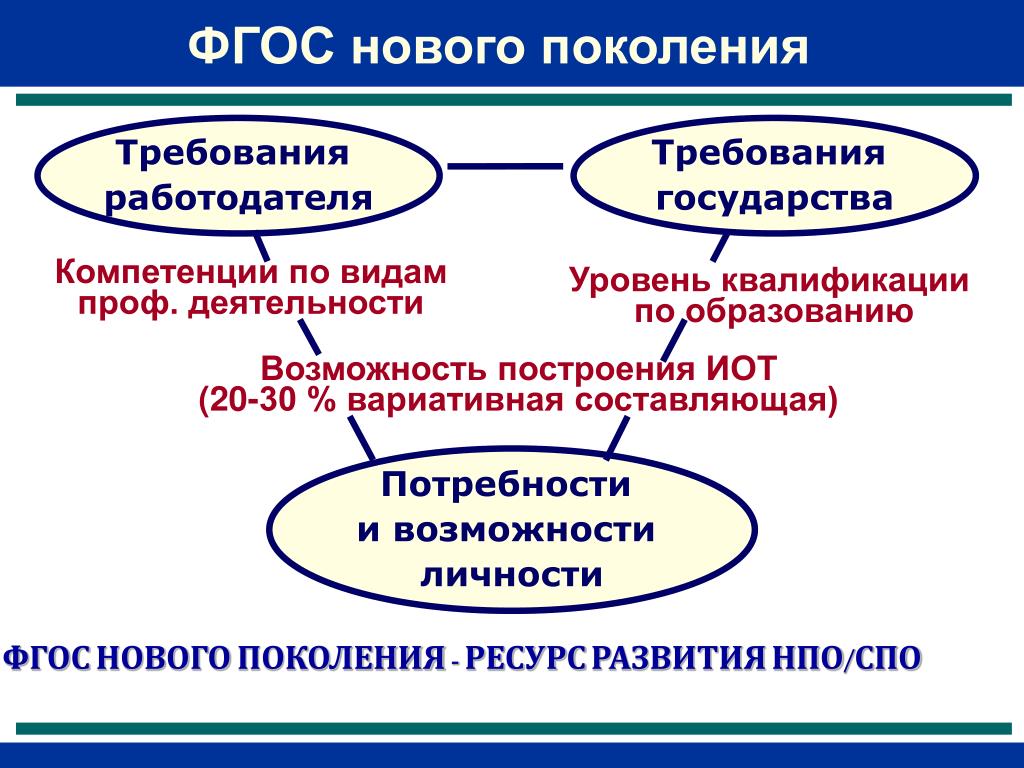 ФГОС нового поколения

Требования работодателя

Требования государства

Компетенции по видам проф. деятельности

Уровень квалификации по образованию

Возможность построения ИОТ (20-30 % вариативная составляющая)

Потребности и возможности личности

ФГОС НОВОГО ПОКОЛЕНИЯ - РЕСУРС РАЗВИТИЯ НПО/СПО